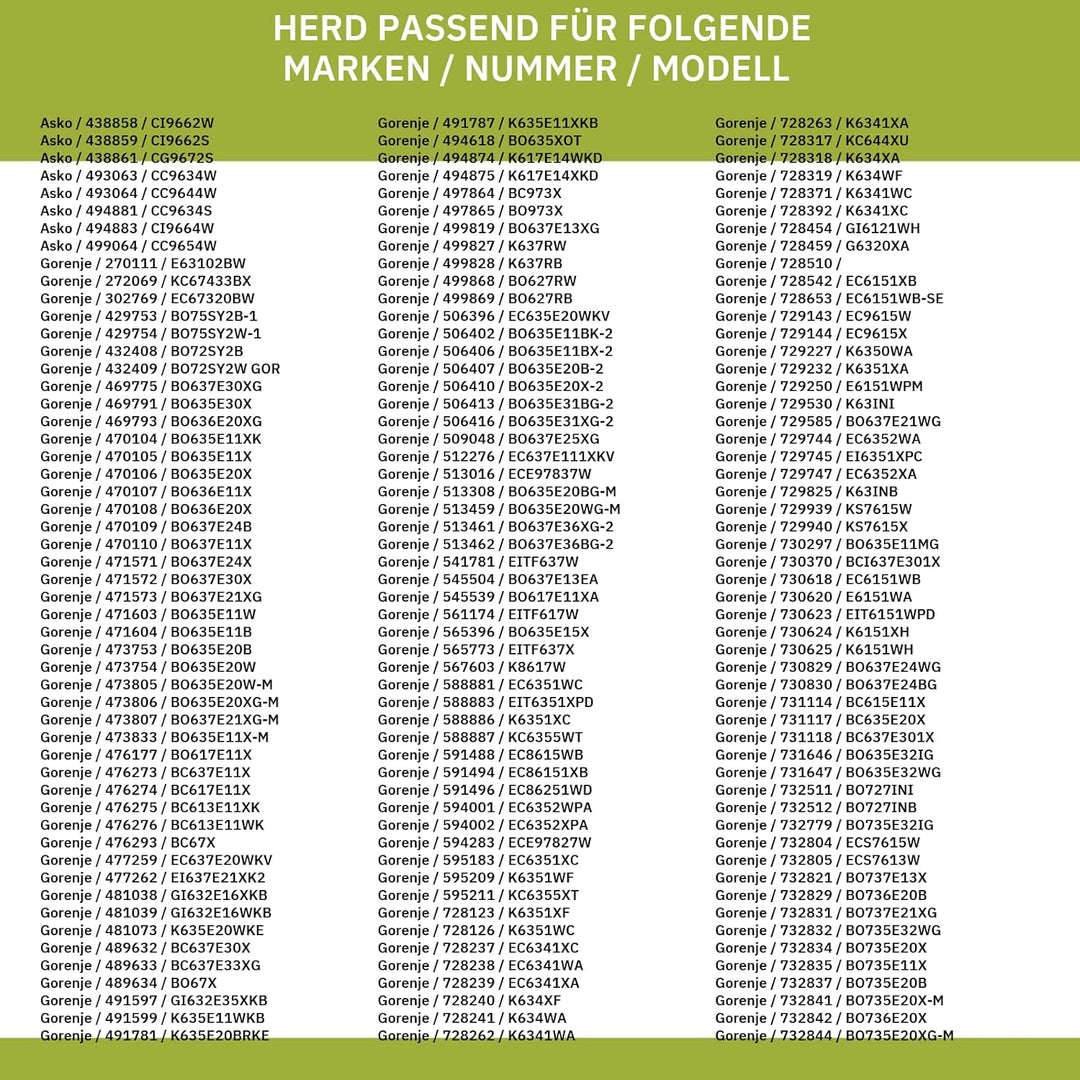 HERD PASSEND FÜR FOLGENDE MARKEN / NUMMER / MODELL

Asko / 438858 / CI9662W
Asko / 438859 / CI9662S
Asko / 438861 / CG9672S
Asko / 493063 / CC9634W
Asko / 493064 / CC9644W
Asko / 494881 / CC9634S
Asko / 494883 / CI9664W
Asko / 499064 / CC9654W
Gorenje / 270111 / E63102BW
Gorenje / 272069 / KC67433BX
Gorenje / 302769 / EC67320BW
Gorenje / 429753 / BO75SY2B-1
Gorenje / 429754 / BO75SY2W-1
Gorenje / 432408 / BO72SY2B
Gorenje / 432409 / BO72SY2W GOR
Gorenje / 469775 / BO637E30XG
Gorenje / 469791 / BO635E30X
Gorenje / 469793 / BO636E20XG
Gorenje / 470104 / BO635E11XK
Gorenje / 470105 / BO635E11X
Gorenje / 470106 / BO635E20X
Gorenje / 470107 / BO636E11X
Gorenje / 470108 / BO636E20X
Gorenje / 470109 / BO637E24B
Gorenje / 470110 / BO637E11X
Gorenje / 471571 / BO637E24X
Gorenje / 471572 / BO637E30X
Gorenje / 471573 / BO637E21XG
Gorenje / 471603 / BO635E11W
Gorenje / 471604 / BO635E11B
Gorenje / 473753 / BO635E20B
Gorenje / 473754 / BO635E20W
Gorenje / 473805 / BO635E20W-M
Gorenje / 473806 / BO635E20XG-M
Gorenje / 473807 / BO637E21XG-M
Gorenje / 473833 / BO635E11X-M
Gorenje / 476177 / BO617E11X
Gorenje / 476273 / BC637E11X
Gorenje / 476274 / BC617E11X
Gorenje / 476275 / BC613E11XK
Gorenje / 476276 / BC613E11WK
Gorenje / 476293 / BC67X
Gorenje / 477259 / EC637E20WKV
Gorenje / 477262 / EI637E21XK2
Gorenje / 481038 / GI632E16XKB
Gorenje / 481039 / GI632E16WKB
Gorenje / 481073 / K635E20WKE
Gorenje / 489632 / BC637E30X
Gorenje / 489633 / BC637E33XG
Gorenje / 489634 / BO67X
Gorenje / 491597 / GI632E35XKB
Gorenje / 491599 / K635E11WKB
Gorenje / 491781 / K635E20BRKE

Gorenje / 491787 / K635E11XKB
Gorenje / 494618 / BO635XOT
Gorenje / 494874 / K617E14WKD
Gorenje / 494875 / K617E14XKD
Gorenje / 497864 / BC973X
Gorenje / 497865 / BO973X
Gorenje / 499819 / BO637E13XG
Gorenje / 499827 / K637RW
Gorenje / 499828 / K637RB
Gorenje / 499868 / BO627RW
Gorenje / 499869 / BO627RB
Gorenje / 506396 / EC635E20WKV
Gorenje / 506402 / BO635E11BK-2
Gorenje / 506406 / BO635E11BX-2
Gorenje / 506407 / BO635E20B-2
Gorenje / 506410 / BO635E20X-2
Gorenje / 506413 / BO635E31BG-2
Gorenje / 506416 / BO635E31XG-2
Gorenje / 509048 / BO637E25XG
Gorenje / 512276 / EC637E111XKV
Gorenje / 513016 / ECE97837W
Gorenje / 513308 / BO635E20BG-M
Gorenje / 513459 / BO635E20WG-M
Gorenje / 513461 / BO637E36XG-2
Gorenje / 513462 / BO637E36BG-2
Gorenje / 541781 / EITF637W
Gorenje / 545504 / BO637E13EA
Gorenje / 545539 / BO617E11XA
Gorenje / 561174 / EITF617W
Gorenje / 565396 / BO635E15X
Gorenje / 565773 / EITF637X
Gorenje / 567603 / K8617W
Gorenje / 588881 / EC6351WC
Gorenje / 588883 / EIT6351XPD
Gorenje / 588886 / K6351XC
Gorenje / 588887 / KC6355WT
Gorenje / 591488 / EC8615WB
Gorenje / 591494 / EC86151XB
Gorenje / 591496 / EC86251WD
Gorenje / 594001 / EC6352WPA
Gorenje / 594002 / EC6352XPA
Gorenje / 594283 / ECE97827W
Gorenje / 595183 / EC6351XC
Gorenje / 595209 / K6351WF
Gorenje / 595211 / KC6355XT
Gorenje / 728123 / K6351XF
Gorenje / 728126 / K6351WC
Gorenje / 728237 / EC6341XC
Gorenje / 728238 / EC6341WA
Gorenje / 728239 / EC6341XA
Gorenje / 728240 / K634XF
Gorenje / 728241 / K634WA
Gorenje / 728262 / K6341WA

Gorenje / 728263 / K6341XA
Gorenje / 728317 / KC644XU
Gorenje / 728318 / K634XA
Gorenje / 728319 / K634WF
Gorenje / 728371 / K6341WC
Gorenje / 728392 / K6341XC
Gorenje / 728454 / GI6121WH
Gorenje / 728459 / G6320XA
Gorenje / 728510 /
Gorenje / 728542 / EC6151XB
Gorenje / 728653 / EC6151WB-SE
Gorenje / 729143 / EC9615W
Gorenje / 729144 / EC9615X
Gorenje / 729227 / K6350WA
Gorenje / 729232 / K6351XA
Gorenje / 729250 / E6151WPM
Gorenje / 729530 / K63INI
Gorenje / 729585 / BO637E21WG
Gorenje / 729744 / EC6352WA
Gorenje / 729745 / EI6351XPC
Gorenje / 729747 / EC6352XA
Gorenje / 729825 / K63INB
Gorenje / 729939 / KS7615W
Gorenje / 729940 / KS7615X
Gorenje / 730297 / BO635E11MG
Gorenje / 730370 / BCI637E301X
Gorenje / 730618 / EC6151WB
Gorenje / 730620 / E6151WA
Gorenje / 730623 / EIT6151WPD
Gorenje / 730624 / K6151XH
Gorenje / 730625 / K6151WH
Gorenje / 730829 / BO637E24WG
Gorenje / 730830 / BO637E24BG
Gorenje / 731114 / BC615E11X
Gorenje / 731117 / BC635E20X
Gorenje / 731118 / BC637E301X
Gorenje / 731646 / BO635E32IG
Gorenje / 731647 / BO635E32WG
Gorenje / 732511 / BO727INI
Gorenje / 732512 / BO727INB
Gorenje / 732779 / BO735E32IG
Gorenje / 732804 / ECS7615W
Gorenje / 732805 / ECS7613W
Gorenje / 732821 / BO737E13X
Gorenje / 732829 / BO736E20B
Gorenje / 732831 / BO737E21XG
Gorenje / 732832 / BO735E32WG
Gorenje / 732834 / BO735E20X
Gorenje / 732835 / BO735E11X
Gorenje / 732837 / BO735E20B
Gorenje / 732841 / BO735E20X-M
Gorenje / 732842 / BO736E20X
Gorenje / 732844 / BO735E20XG-M